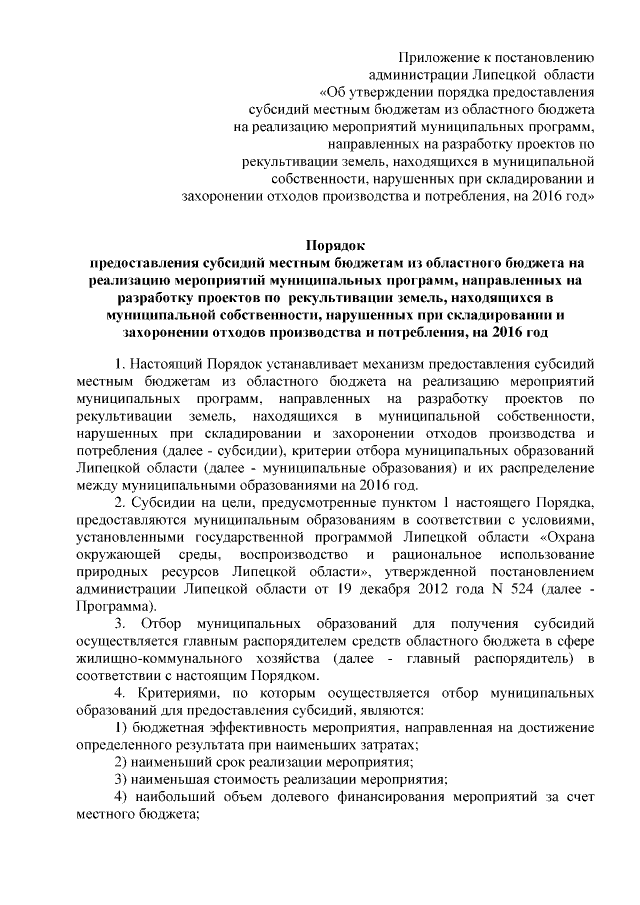 Приложение к постановлению администрации Липецкой области «Об утверждении порядка предоставления субсидий местным бюджетам из областного бюджета на реализацию мероприятий муниципальных программ, направленных на разработку проектов по рекультивации земель, находящихся в муниципальной собственности, нарушенных при складировании и захоронении отходов производства и потребления, на 2016 год»

Порядок
предоставления субсидий местным бюджетам из областного бюджета на реализацию мероприятий муниципальных программ, направленных на разработку проектов по рекультивации земель, находящихся в муниципальной собственности, нарушенных при складировании и захоронении отходов производства и потребления, на 2016 год

1. Настоящий Порядок устанавливает механизм предоставления субсидий местным бюджетам из областного бюджета на реализацию мероприятий муниципальных программ, направленных на разработку проектов по рекультивации земель, находящихся в муниципальной собственности, нарушенных при складировании и захоронении отходов производства и потребления (далее - субсидии), критерии отбора муниципальных образований Липецкой области (далее - муниципальные образования) и их распределение между муниципальными образованиями на 2016 год.

2. Субсидии на цели, предусмотренные пунктом 1 настоящего Порядка, предоставляются муниципальным образованиям в соответствии с условиями, установленными государственной программой Липецкой области «Охрана окружающей среды, воспроизводство и рациональное использование природных ресурсов Липецкой области», утвержденной постановлением администрации Липецкой области от 19 декабря 2012 года N 524 (далее - Программа).

3. Отбор муниципальных образований для получения субсидий осуществляется главным распорядителем средств областного бюджета в сфере жилищно-коммунального хозяйства (далее - главный распорядитель) в соответствии с настоящим Порядком.

4. Критериями, по которым осуществляется отбор муниципальных образований для предоставления субсидий, являются:

1) бюджетная эффективность мероприятия, направленная на достижение определенного результата при наименьших затратах;

2) наименьший срок реализации мероприятия;

3) наименьшая стоимость реализации мероприятия;

4) наибольший объем долевого финансирования мероприятий за счет местного бюджета;